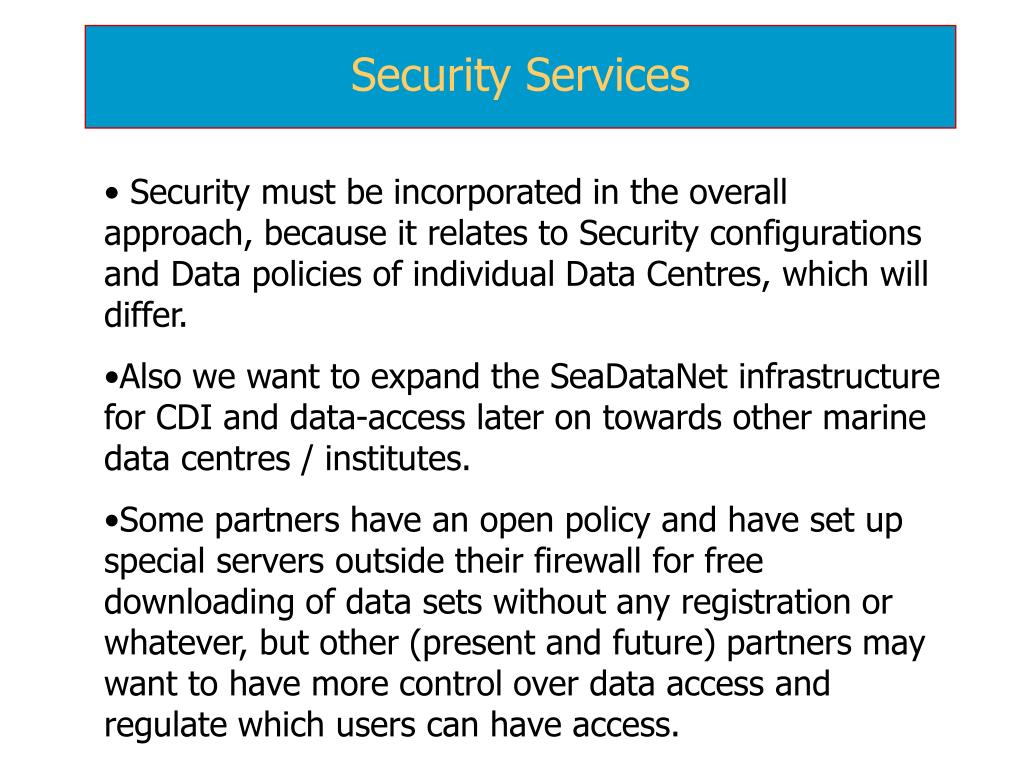 Security Services

• Security must be incorporated in the overall approach, because it relates to Security configurations and Data policies of individual Data Centres, which will differ.

•Also we want to expand the SeaDataNet infrastructure for CDI and data-access later on towards other marine data centres / institutes.

•Some partners have an open policy and have set up special servers outside their firewall for free downloading of data sets without any registration or whatever, but other (present and future) partners may want to have more control over data access and regulate which users can have access.